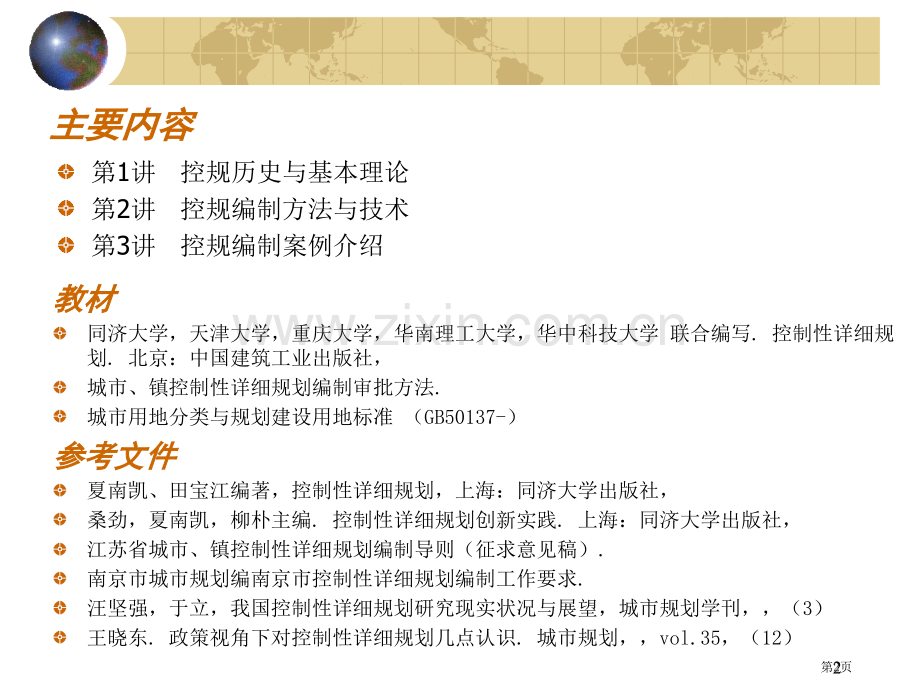 主要内容

第1讲　控规历史与基本理论

第2讲　控规编制方法与技术

第3讲　控规编制案例介绍

教材

同济大学，天津大学，重庆大学，华南理工大学，华中科技大学 联合编写. 控制性详细规划. 北京：中国建筑工业出版社，

城市、镇控制性详细规划编制审批方法.

城市用地分类与规划建设用地标准 （GB50137-）

参考文件

夏南凯、田宝江编著，控制性详细规划，上海：同济大学出版社，

桑劲，夏南凯，柳朴主编. 控制性详细规划创新实践. 上海：同济大学出版社，

江苏省城市、镇控制性详细规划编制导则（征求意见稿）.

南京市城市规划编南京市控制性详细规划编制工作要求.

汪坚强，于立，我国控制性详细规划研究现实状况与展望，城市规划学刊，，（3）

王晓东. 政策视角下对控制性详细规划几点认识. 城市规划，，vol.35，（12）

www.zixin.com.cn

第2页